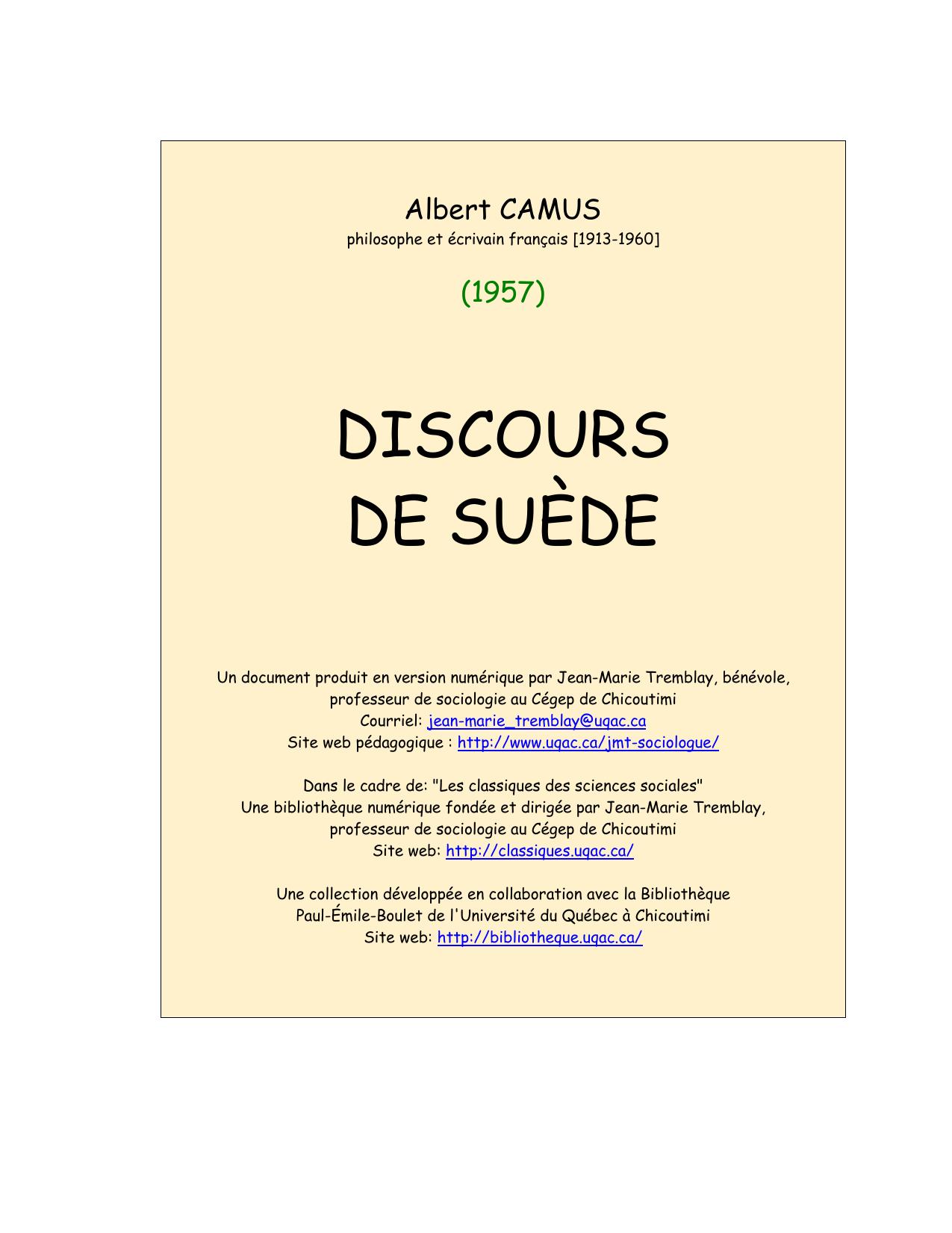 Albert CAMUS
philosophe et écrivain français [1913-1960]

(1957)

DISCOURS
DE SUÈDE

Un document produit en version numérique par Jean-Marie Tremblay, bénévole, professeur de sociologie au Cégep de Chicoutimi
Courriel: jean-marie_tremblay@uqac.ca
Site web pédagogique : http://www.uqac.ca/jmt-sociologue/

Dans le cadre de: "Les classiques des sciences sociales"
Une bibliothèque numérique fondée et dirigée par Jean-Marie Tremblay, professeur de sociologie au Cégep de Chicoutimi
Site web: http://classiques.uqac.ca/

Une collection développée en collaboration avec la Bibliothèque Paul-Émile-Boulet de l'Université du Québec à Chicoutimi
Site web: http://bibliotheque.uqac.ca/